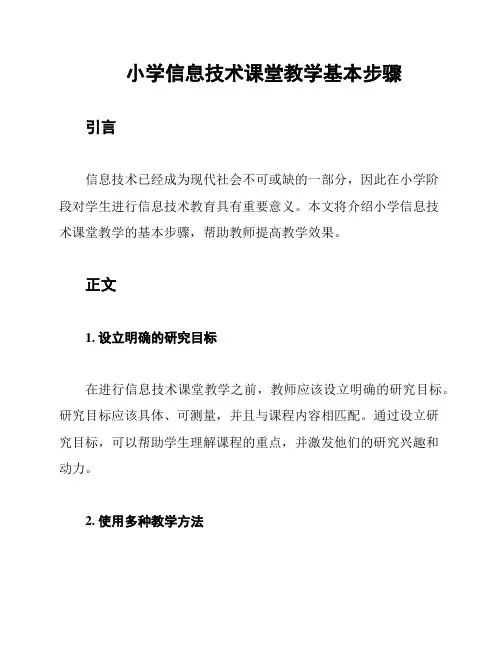 小学信息技术课堂教学基本步骤

引言

信息技术已经成为现代社会不可或缺的一部分，因此在小学阶段对学生进行信息技术教育具有重要意义。本文将介绍小学信息技术课堂教学的基本步骤，帮助教师提高教学效果。

正文

1. 设立明确的研究目标

在进行信息技术课堂教学之前，教师应该设立明确的研究目标。研究目标应该具体、可测量，并且与课程内容相匹配。通过设立研究目标，可以帮助学生理解课程的重点，并激发他们的研究兴趣和动力。

2. 使用多种教学方法